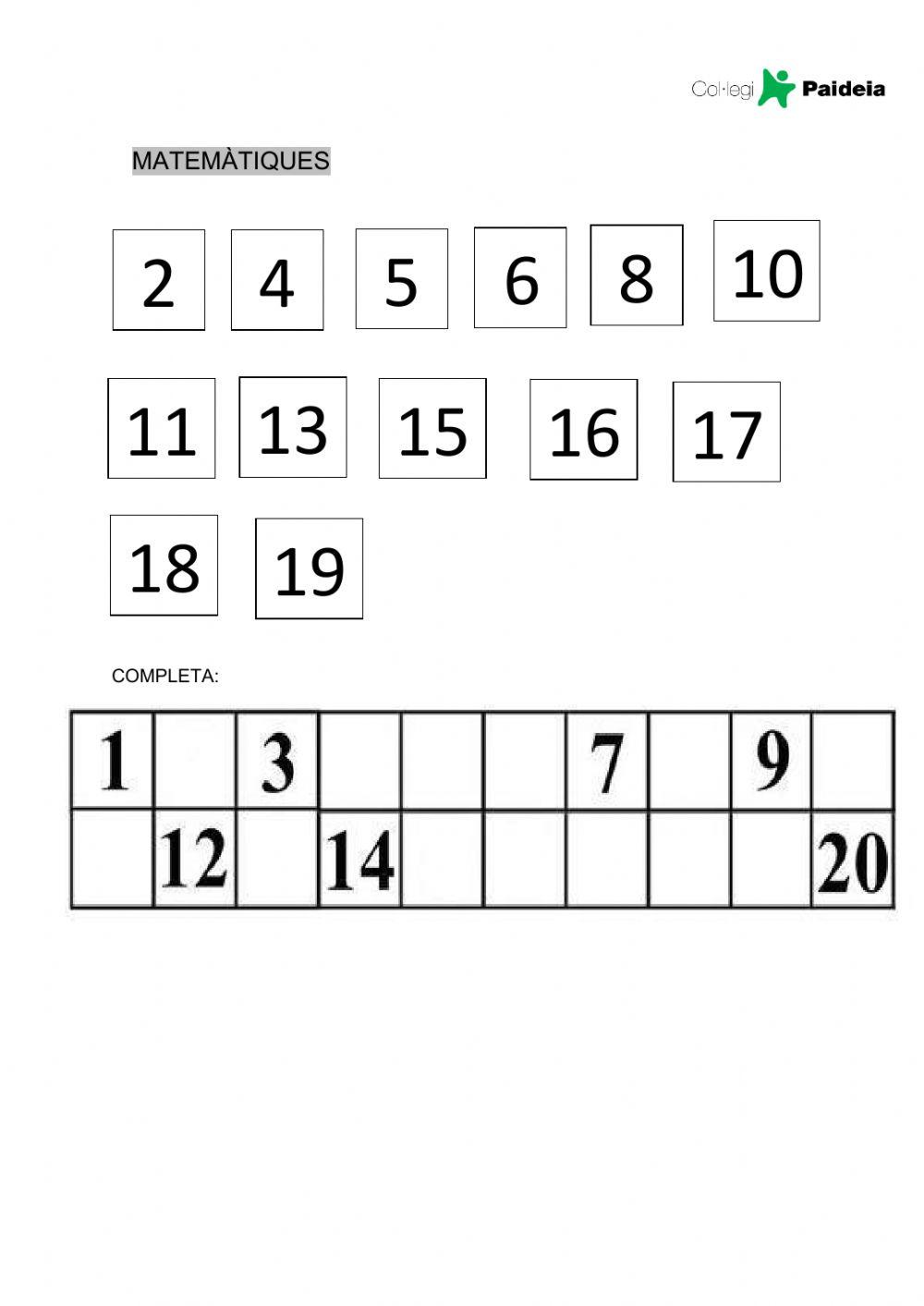 Col·legi Paideia

MATEMÀTIQUES

2 4 5 6 8 10

11 13 15 16 17

18 19

COMPLETA:

| 1 |  | 3 |  |  |  | 7 |  | 9 |  |
|---|---|---|---|---|---|---|---|---|---|
|  | 12 |  | 14 |  |  |  |  |  | 20 |